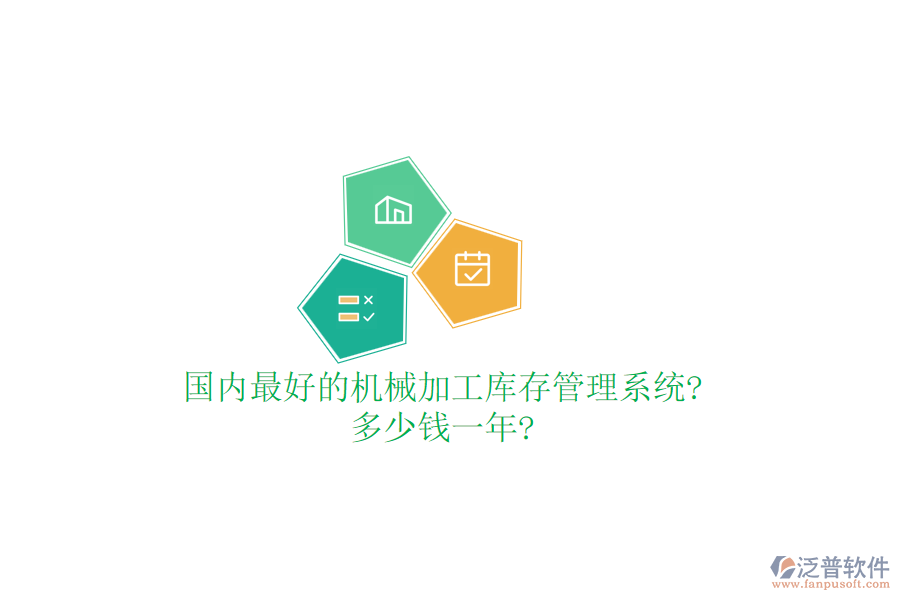 国内最好的机械加工库存管理系统?
多少钱一年?

泛普软件
www.fanpusoft.com